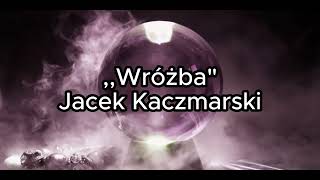 ,,Wróżba"
Jacek Kaczmarski